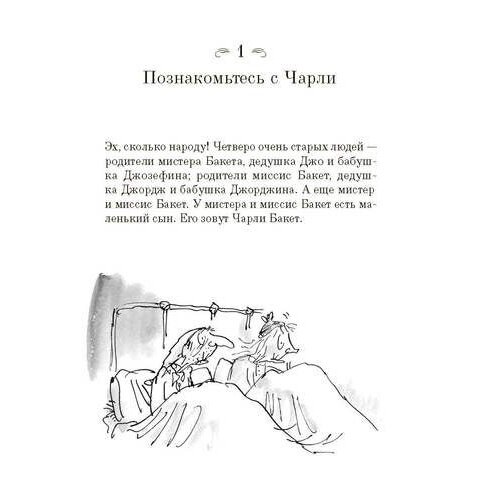 1

Познакомьтесь с Чарли

Эх, сколько народу! Четверо очень старых людей — родители мистера Бакета, дедушка Джо и бабушка Джозефина; родители миссис Бакет, дедушка Джордж и бабушка Джорджина. А еще мистер и миссис Бакет. У мистера и миссис Бакет есть маленький сын. Его зовут Чарли Бакет.